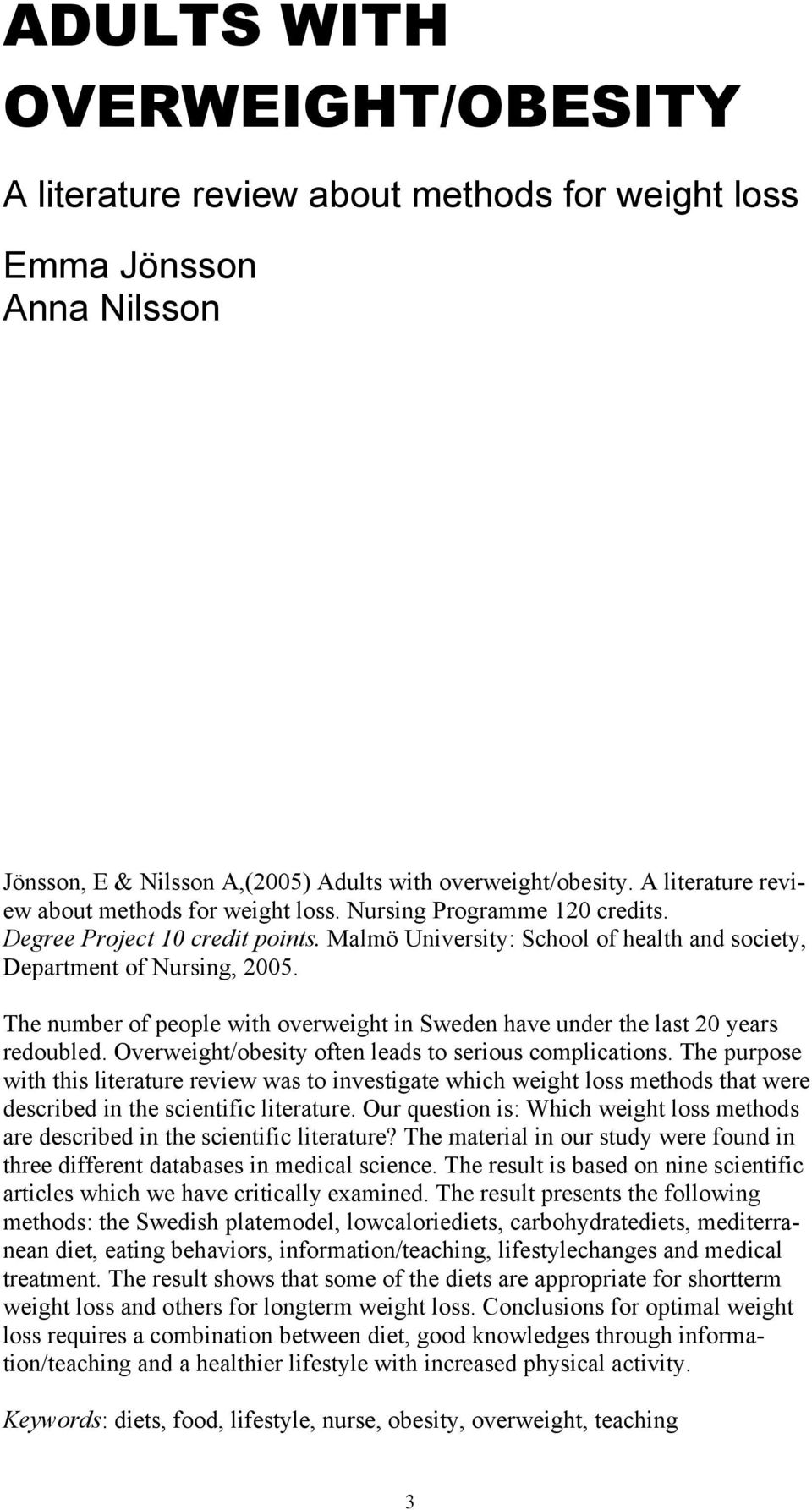 ADULTS WITH OVERWEIGHT/OBESITY

A literature review about methods for weight loss

Emma Jönsson
Anna Nilsson

Jönsson, E & Nilsson A,(2005) Adults with overweight/obesity. A literature review about methods for weight loss. Nursing Programme 120 credits. Degree Project 10 credit points. Malmö University: School of health and society, Department of Nursing, 2005.

The number of people with overweight in Sweden have under the last 20 years redoubled. Overweight/obesity often leads to serious complications. The purpose with this literature review was to investigate which weight loss methods that were described in the scientific literature. Our question is: Which weight loss methods are described in the scientific literature? The material in our study were found in three different databases in medical science. The result is based on nine scientific articles which we have critically examined. The result presents the following methods: the Swedish platemodel, lowcaloriediets, carbohydratediets, mediterranean diet, eating behaviors, information/teaching, lifestylechanges and medical treatment. The result shows that some of the diets are appropriate for shortterm weight loss and others for longterm weight loss. Conclusions for optimal weight loss requires a combination between diet, good knowledges through information/teaching and a healthier lifestyle with increased physical activity.

Keywords: diets, food, lifestyle, nurse, obesity, overweight, teaching

3